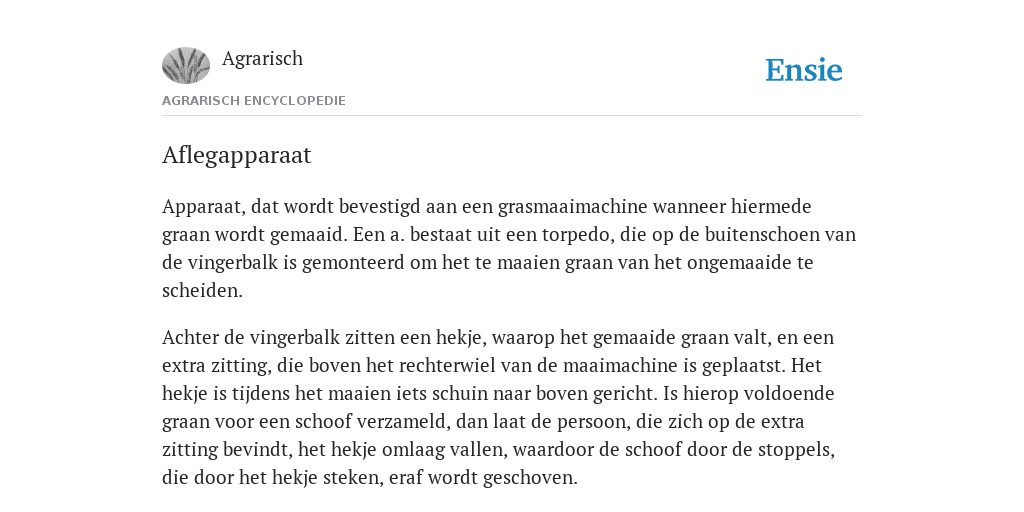 Agrarisch

Ensie

AGRARISCH ENCYCLOPEDIE

Aflegapparaat

Apparaat, dat wordt bevestigd aan een grasmaaimachine wanneer hiermede graan wordt gemaaid. Een a. bestaat uit een torpedo, die op de buitenschoen van de vingerbalk is gemonteerd om het te maaien graan van het ongemaaide te scheiden.

Achter de vingerbalk zitten een hekje, waarop het gemaaide graan valt, en een extra zitting, die boven het rechterwiel van de maaimachine is geplaatst. Het hekje is tijdens het maaien iets schuin naar boven gericht. Is hierop voldoende graan voor een schoof verzameld, dan laat de persoon, die zich op de extra zitting bevindt, het hekje omlaag vallen, waardoor de schoof door de stoppels, die door het hekje steken, eraf wordt geschoven.